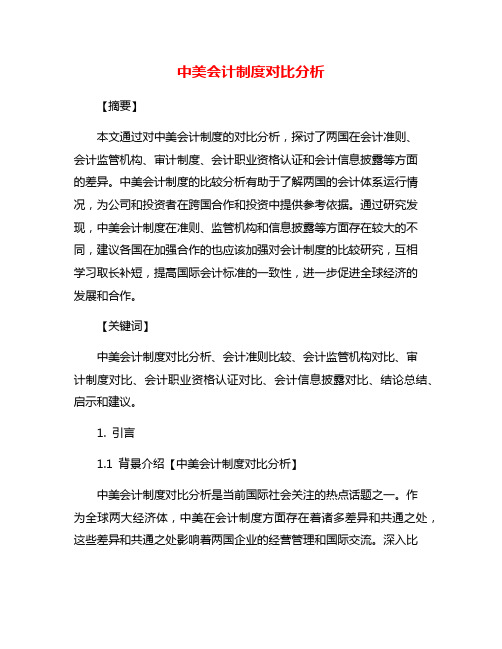 中美会计制度对比分析

【摘要】

本文通过对中美会计制度的对比分析，探讨了两国在会计准则、会计监管机构、审计制度、会计职业资格认证和会计信息披露等方面的差异。中美会计制度的比较分析有助于了解两国的会计体系运行情况，为公司和投资者在跨国合作和投资中提供参考依据。通过研究发现，中美会计制度在准则、监管机构和信息披露等方面存在较大的不同，建议各国在加强合作的也应该加强对会计制度的比较研究，互相学习取长补短，提高国际会计标准的一致性，进一步促进全球经济的发展和合作。

【关键词】

中美会计制度对比分析、会计准则比较、会计监管机构对比、审计制度对比、会计职业资格认证对比、会计信息披露对比、结论总结、启示和建议。

1. 引言

1.1 背景介绍【中美会计制度对比分析】

中美会计制度对比分析是当前国际社会关注的热点话题之一。作为全球两大经济体，中美在会计制度方面存在着诸多差异和共通之处，这些差异和共通之处影响着两国企业的经营管理和国际交流。深入比